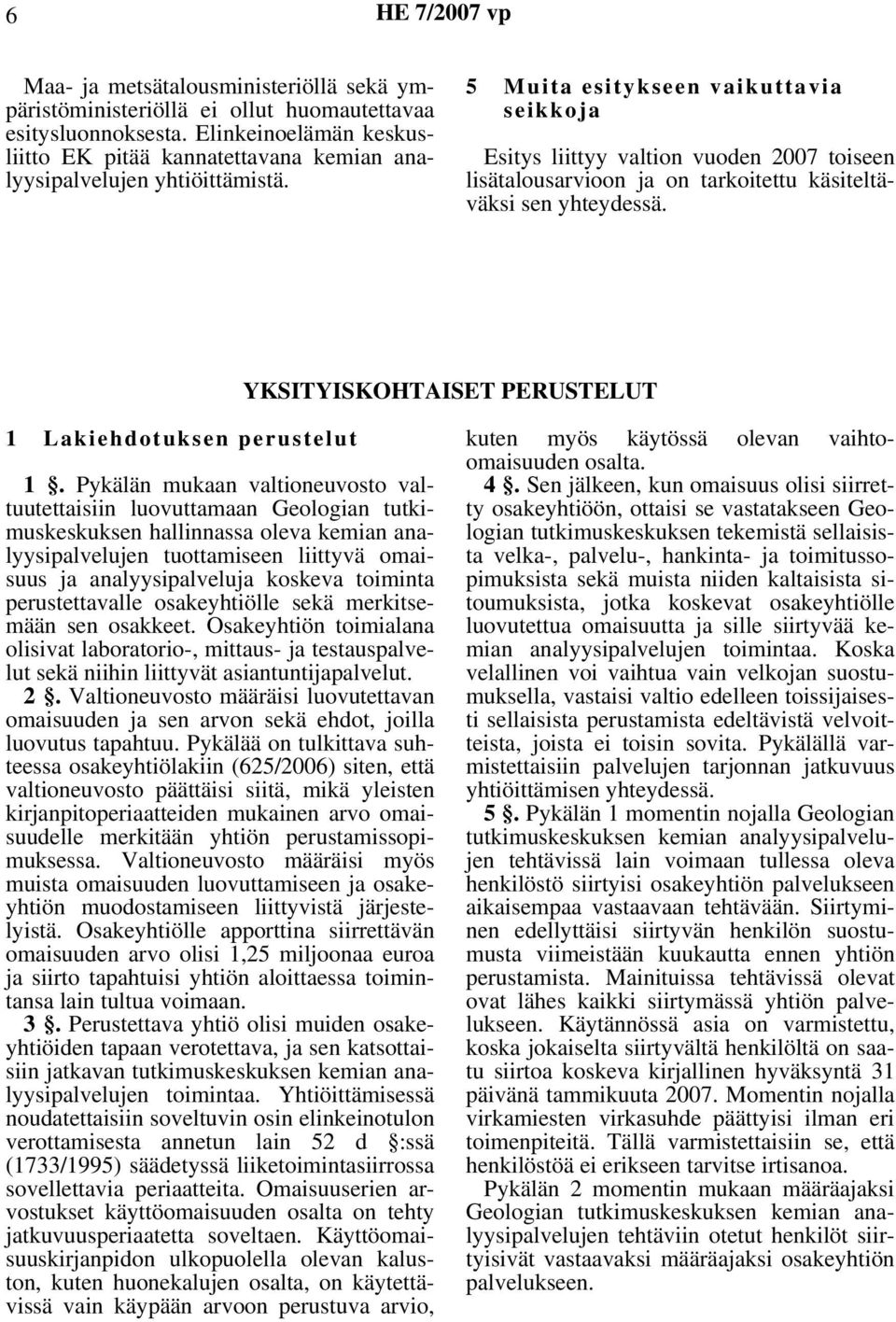 6 HE 7/2007 vp

Maa- ja metsätalousministeriöllä sekä ympäristöministeriöllä ei ollut huomautettavaa esitysluonnoksesta. Elinkeinoelämän keskusliitto EK pitää kannatettavana kemian analyysipalvelujen yhtiöittämistä.

5 Muita esitykseen vaikuttavia seikkoja

Esitys liittyy valtion vuoden 2007 toiseen lisätalousarvioon ja on tarkoitettu käsiteltäväksi sen yhteydessä.

YKSITYISKOHTAISET PERUSTELUT

1 Lakiehdotuksen perustelut

1 §. Pykälän mukaan valtioneuvosto valtuutettaisiin luovuttamaan Geologian tutkimuskeskuksen hallinnassa oleva kemian analyysipalvelujen tuottamiseen liittyvä omaisuus ja analyysipalveluja koskeva toiminta perustettavalle osakeyhtiölle sekä merkitsemään sen osakkeet. Osakeyhtiön toimialana olisivat laboratorio-, mittaus- ja testauspalvelut sekä niihin liittyvät asiantuntijapalvelut.

2 §. Valtioneuvosto määräisi luovutettavan omaisuuden ja sen arvon sekä ehdot, joilla luovutus tapahtuu. Pykälää on tulkittava suhteessa osakeyhtiölakiin (625/2006) siten, että valtioneuvosto päättäisi siitä, mikä yleisten kirjanpitoperiaatteiden mukainen arvo omaisuudelle merkitään yhtiön perustamissopimuksessa. Valtioneuvosto määräisi myös muista omaisuuden luovuttamiseen ja osakeyhtiön muodostamiseen liittyvistä järjestelyistä. Osakeyhtiölle apporttina siirrettävän omaisuuden arvo olisi 1,25 miljoonaa euroa ja siirto tapahtuisi yhtiön aloittaessa toimintansa lain tultua voimaan.

3 §. Perustettava yhtiö olisi muiden osakeyhtiöiden tapaan verotettava, ja sen katsottaisiin jatkavan tutkimuskeskuksen kemian analyysipalvelujen toimintaa. Yhtiöittämisessä noudatettaisiin soveltuvin osin elinkeinotulon verottamisesta annetun lain 52 d §:ssä (1733/1995) säädetyssä liiketoimintasiirrossa sovellettavia periaatteita. Omaisuuserien arvostukset käyttöomaisuuden osalta on tehty jatkuvuusperiaatetta soveltaen. Käyttöomaisuuskirjanpidon ulkopuolella olevan kaluston, kuten huonekalujen osalta, on käytettävissä vain käypään arvoon perustuva arvio, kuten myös käytössä olevan vaihto-omaisuuden osalta.

4 §. Sen jälkeen, kun omaisuus olisi siirretty osakeyhtiöön, ottaisi se vastatakseen Geologian tutkimuskeskuksen tekemistä sellaisista velka-, palvelu-, hankinta- ja toimitussopimuksista sekä muista niiden kaltaisista sitoumuksista, jotka koskevat osakeyhtiölle luovutettua omaisuutta ja sille siirtyvää kemian analyysipalvelujen toimintaa. Koska velallinen voi vaihtua vain velkojan suostumuksella, vastaisi valtio edelleen toissijaisesti sellaisista perustamista edeltävistä velvoitteista, joista ei toisin sovita. Pykälällä varmistettaisiin palvelujen tarjonnan jatkuvuus yhtiöittämisen yhteydessä.

5 §. Pykälän 1 momentin nojalla Geologian tutkimuskeskuksen kemian analyysipalvelujen tehtävissä lain voimaan tullessa oleva henkilöstö siirtyisi osakeyhtiön palvelukseen aikaisempaa vastaavaan tehtävään. Siirtyminen edellyttäisi siirtyvän henkilön suostumusta viimeistään kuukautta ennen yhtiön perustamista. Mainituissa tehtävissä olevat ovat lähes kaikki siirtymässä yhtiön palvelukseen. Käytännössä asia on varmistettu, koska jokaiselta siirtyvältä henkilöltä on saatu siirtoa koskeva kirjallinen hyväksyntä 31 päivänä tammikuuta 2007. Momentin nojalla virkamiesten virkasuhde päättyisi ilman eri toimenpiteitä. Tällä varmistettaisiin se, että henkilöstöä ei erikseen tarvitse irtisanoa.

Pykälän 2 momentin mukaan määräajaksi Geologian tutkimuskeskuksen kemian analyysipalvelujen tehtäviin otetut henkilöt siirtyisivät vastaavaksi määräajaksi osakeyhtiön palvelukseen.